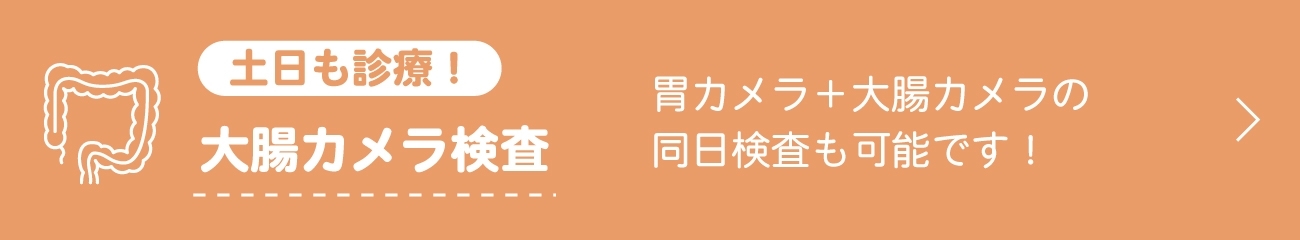 土日も診療！

大腸カメラ検査

胃カメラ＋大腸カメラの同日検査も可能です！